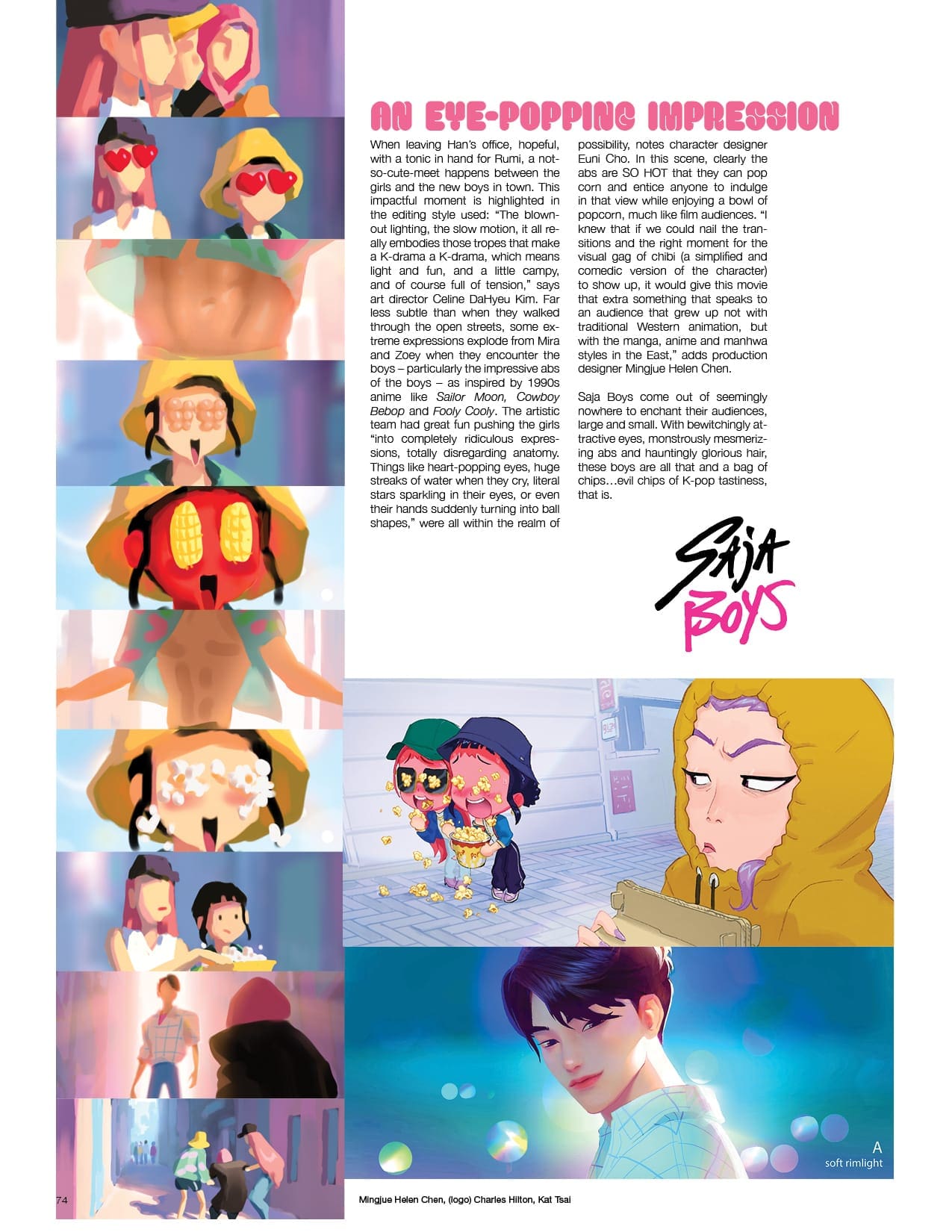 AN EYE-POPPING IMPRESSION

When leaving Han's office, hopeful, with a tonic in hand for Rumi, a not-so-cute-meet happens between the girls and the new boys in town. This impactful moment is highlighted in the editing style used: "The blown-out lighting, the slow motion, it all really embodies those tropes that make a K-drama a K-drama, which means light and fun, and a little campy, and of course full of tension," says art director Celine DaHyeu Kim. Far less subtle than when they walked through the open streets, some extreme expressions explode from Mira and Zoey when they encounter the boys – particularly the impressive abs of the boys – as inspired by 1990s anime like Sailor Moon, Cowboy Bebop and Fooly Cooly. The artistic team had great fun pushing the girls "into completely ridiculous expressions, totally disregarding anatomy. Things like heart-popping eyes, huge streaks of water when they cry, literal stars sparkling in their eyes, or even their hands suddenly turning into ball shapes," were all within the realm of possibility, notes character designer Euni Cho. In this scene, clearly the abs are SO HOT that they can pop corn and entice anyone to indulge in that view while enjoying a bowl of popcorn, much like film audiences. "I knew that if we could nail the transitions and the right moment for the visual gag of chibi (a simplified and comedic version of the character) to show up, it would give this movie that extra something that speaks to an audience that grew up not with traditional Western animation, but with the manga, anime and manhwa styles in the East," adds production designer Mingjue Helen Chen.

Saja Boys come out of seemingly nowhere to enchant their audiences, large and small. With bewitchingly attractive eyes, monstrously mesmerizing abs and hauntingly glorious hair, these boys are all that and a bag of chips…evil chips of K-pop tastiness, that is.

SAJA
BOYS

A
soft rimlight

74

Mingjue Helen Chen, (logo) Charles Hilton, Kat Tsai